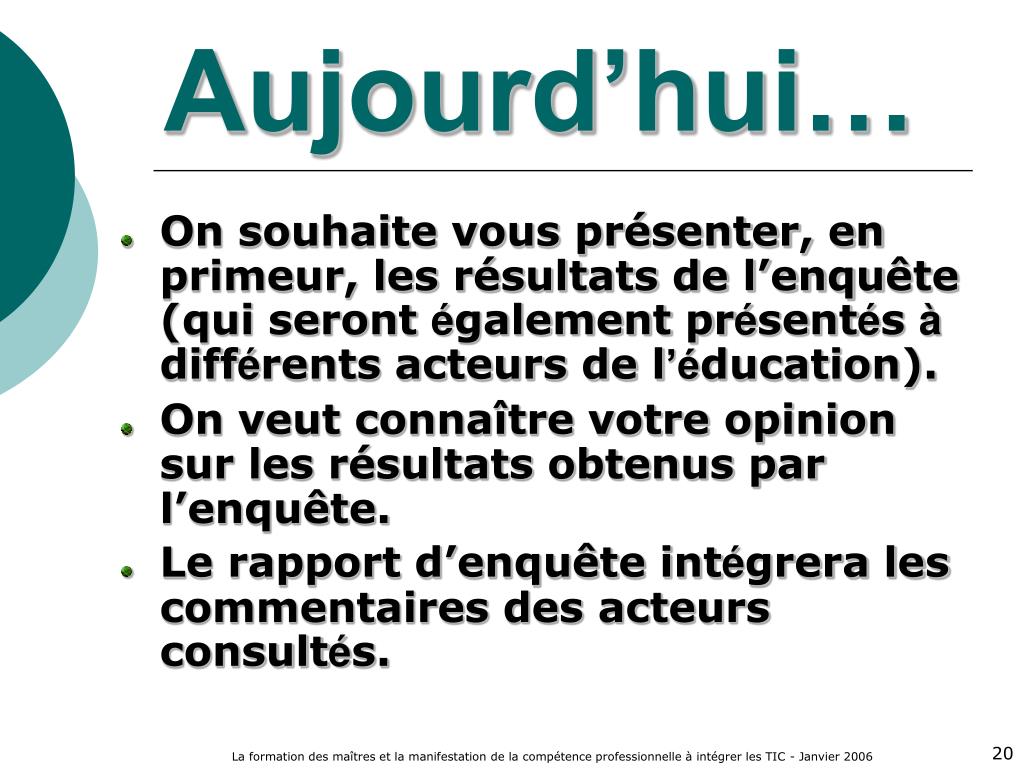 Aujourd’hui…

On souhaite vous présenter, en primeur, les résultats de l’enquête (qui seront également présentés à différents acteurs de l’éducation).

On veut connaître votre opinion sur les résultats obtenus par l’enquête.

Le rapport d’enquête intégrera les commentaires des acteurs consultés.

La formation des maîtres et la manifestation de la compétence professionnelle à intégrer les TIC - Janvier 2006

20